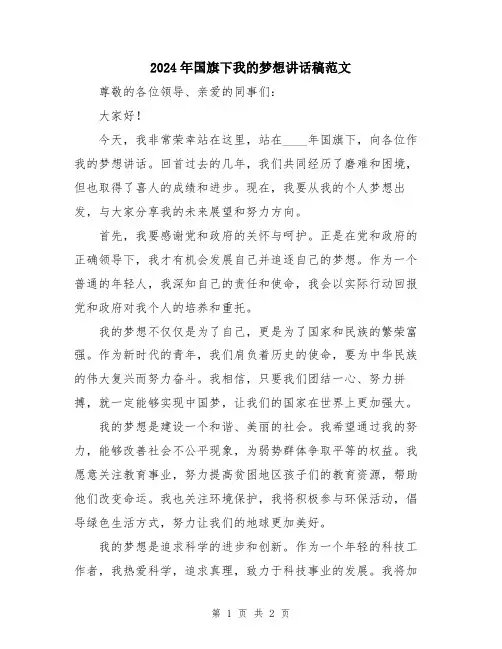 2024年国旗下我的梦想讲话稿范文

尊敬的各位领导、亲爱的同事们：

大家好！

今天，我非常荣幸站在这里，站在____年国旗下，向各位作我的梦想讲话。回首过去的几年，我们共同经历了磨难和困境，但也取得了喜人的成绩和进步。现在，我要从我的个人梦想出发，与大家分享我的未来展望和努力方向。

首先，我要感谢党和政府的关怀与呵护。正是在党和政府的正确领导下，我才有机会发展自己并追逐自己的梦想。作为一个普通的年轻人，我深知自己的责任和使命，我会以实际行动回报党和政府对我个人的培养和重托。

我的梦想不仅仅是为了自己，更是为了国家和民族的繁荣富强。作为新时代的青年，我们肩负着历史的使命，要为中华民族的伟大复兴而努力奋斗。我相信，只要我们团结一心、努力拼搏，就一定能够实现中国梦，让我们的国家在世界上更加强大。

我的梦想是建设一个和谐、美丽的社会。我希望通过我的努力，能够改善社会不公平现象，为弱势群体争取平等的权益。我愿意关注教育事业，努力提高贫困地区孩子们的教育资源，帮助他们改变命运。我也关注环境保护，我将积极参与环保活动，倡导绿色生活方式，努力让我们的地球更加美好。

我的梦想是追求科学的进步和创新。作为一个年轻的科技工作者，我热爱科学，追求真理，致力于科技事业的发展。我将加

第 1 页 共 2 页